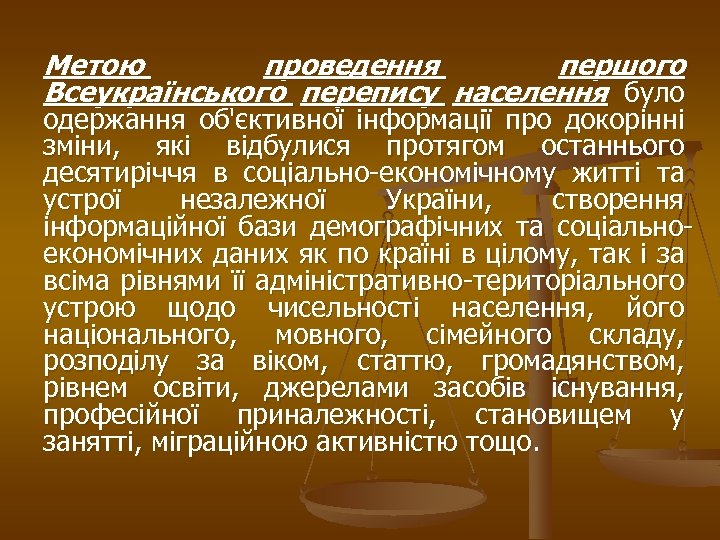 Метою проведення першого Всеукраїнського перепису населення було одержання об'єктивної інформації про докорінні зміни, які відбулися протягом останнього десятиріччя в соціально-економічному житті та устрої незалежної України, створення інформаційної бази демографічних та соціально-економічних даних як по країні в цілому, так і за всіма рівнями її адміністративно-територіального устрою щодо чисельності населення, його національного, мовного, сімейного складу, розподілу за віком, статтю, громадянством, рівнем освіти, джерелами засобів існування, професійної приналежності, становищем у занятті, міграційною активністю тощо.